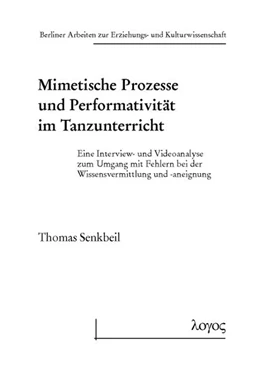 Berliner Arbeiten zur Erziehungs- und Kulturwissenschaft

Mimetische Prozesse und Performativität im Tanzunterricht

Eine Interview- und Videoanalyse zum Umgang mit Fehlern bei der Wissensvermittlung und -aneignung

Thomas Senkbeil

λογος